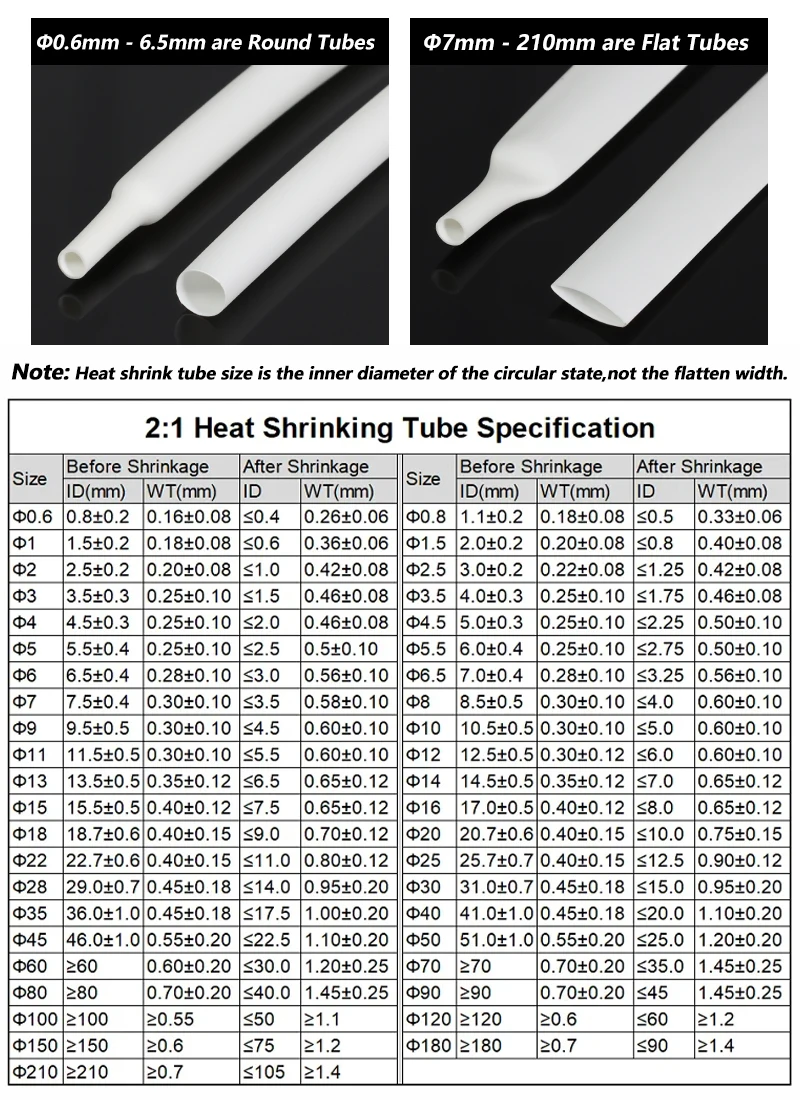 Φ0.6mm - 6.5mm are Round Tubes

Φ7mm - 210mm are Flat Tubes

Note: Heat shrink tube size is the inner diameter of the circular state,not the flatten width.

2:1 Heat Shrinking Tube Specification

| Size | Before Shrinkage ID(mm) | Before Shrinkage WT(mm) | After Shrinkage ID | After Shrinkage WT(mm) |
|---|---|---|---|---|
| Φ0.6 | 0.8±0.2 | 0.16±0.08 | ≤0.4 | 0.26±0.06 |
| Φ1 | 1.5±0.2 | 0.18±0.08 | ≤0.6 | 0.36±0.06 |
| Φ2 | 2.5±0.2 | 0.20±0.08 | ≤1.0 | 0.42±0.08 |
| Φ3 | 3.5±0.3 | 0.25±0.10 | ≤1.5 | 0.46±0.08 |
| Φ4 | 4.5±0.3 | 0.25±0.10 | ≤2.0 | 0.46±0.08 |
| Φ5 | 5.5±0.4 | 0.25±0.10 | ≤2.5 | 0.5±0.10 |
| Φ6 | 6.5±0.4 | 0.28±0.10 | ≤3.0 | 0.56±0.10 |
| Φ7 | 7.5±0.4 | 0.30±0.10 | ≤3.5 | 0.58±0.10 |
| Φ9 | 9.5±0.5 | 0.30±0.10 | ≤4.5 | 0.60±0.10 |
| Φ11 | 11.5±0.5 | 0.30±0.10 | ≤5.5 | 0.60±0.10 |
| Φ13 | 13.5±0.5 | 0.35±0.12 | ≤6.5 | 0.65±0.12 |
| Φ15 | 15.5±0.5 | 0.40±0.12 | ≤7.5 | 0.65±0.12 |
| Φ18 | 18.7±0.6 | 0.40±0.15 | ≤9.0 | 0.70±0.12 |
| Φ22 | 22.7±0.6 | 0.40±0.15 | ≤11.0 | 0.80±0.12 |
| Φ28 | 29.0±0.7 | 0.45±0.18 | ≤14.0 | 0.95±0.20 |
| Φ35 | 36.0±1.0 | 0.45±0.18 | ≤17.5 | 1.00±0.20 |
| Φ45 | 46.0±1.0 | 0.55±0.20 | ≤22.5 | 1.10±0.20 |
| Φ60 | ≥60 | 0.60±0.20 | ≤30.0 | 1.20±0.25 |
| Φ80 | ≥80 | 0.70±0.20 | ≤40.0 | 1.45±0.25 |
| Φ100 | ≥100 | ≥0.55 | ≤50 | ≥1.1 |
| Φ150 | ≥150 | ≥0.6 | ≤75 | ≥1.2 |
| Φ210 | ≥210 | ≥0.7 | ≤105 | ≥1.4 |

| Size | Before Shrinkage ID(mm) | Before Shrinkage WT(mm) | After Shrinkage ID | After Shrinkage WT(mm) |
|---|---|---|---|---|
| Φ0.8 | 1.1±0.2 | 0.18±0.08 | ≤0.5 | 0.33±0.06 |
| Φ1.5 | 2.0±0.2 | 0.20±0.08 | ≤0.8 | 0.40±0.08 |
| Φ2.5 | 3.0±0.2 | 0.22±0.08 | ≤1.25 | 0.42±0.08 |
| Φ3.5 | 4.0±0.3 | 0.25±0.10 | ≤1.75 | 0.46±0.08 |
| Φ4.5 | 5.0±0.3 | 0.25±0.10 | ≤2.25 | 0.50±0.10 |
| Φ5.5 | 6.0±0.4 | 0.25±0.10 | ≤2.75 | 0.50±0.10 |
| Φ6.5 | 7.0±0.4 | 0.28±0.10 | ≤3.25 | 0.56±0.10 |
| Φ8 | 8.5±0.5 | 0.30±0.10 | ≤4.0 | 0.60±0.10 |
| Φ10 | 10.5±0.5 | 0.30±0.10 | ≤5.0 | 0.60±0.10 |
| Φ12 | 12.5±0.5 | 0.30±0.12 | ≤6.0 | 0.60±0.10 |
| Φ14 | 14.5±0.5 | 0.35±0.12 | ≤7.0 | 0.65±0.12 |
| Φ16 | 17.0±0.5 | 0.40±0.12 | ≤8.0 | 0.65±0.12 |
| Φ20 | 20.7±0.6 | 0.40±0.15 | ≤10.0 | 0.75±0.15 |
| Φ25 | 25.7±0.7 | 0.40±0.15 | ≤12.5 | 0.90±0.12 |
| Φ30 | 31.0±0.7 | 0.45±0.18 | ≤15.0 | 0.95±0.20 |
| Φ40 | 41.0±1.0 | 0.45±0.18 | ≤20.0 | 1.10±0.20 |
| Φ50 | 51.0±1.0 | 0.55±0.20 | ≤25.0 | 1.20±0.20 |
| Φ70 | ≥70 | 0.70±0.20 | ≤35.0 | 1.45±0.25 |
| Φ90 | ≥90 | 0.70±0.20 | ≤45 | 1.45±0.25 |
| Φ120 | ≥120 | ≥0.6 | ≤60 | ≥1.2 |
| Φ180 | ≥180 | ≥0.7 | ≤90 | ≥1.4 |